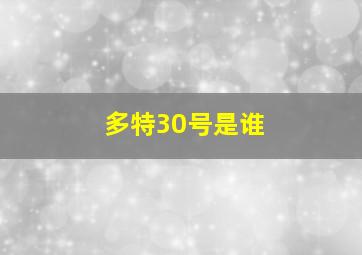 多特30号是谁